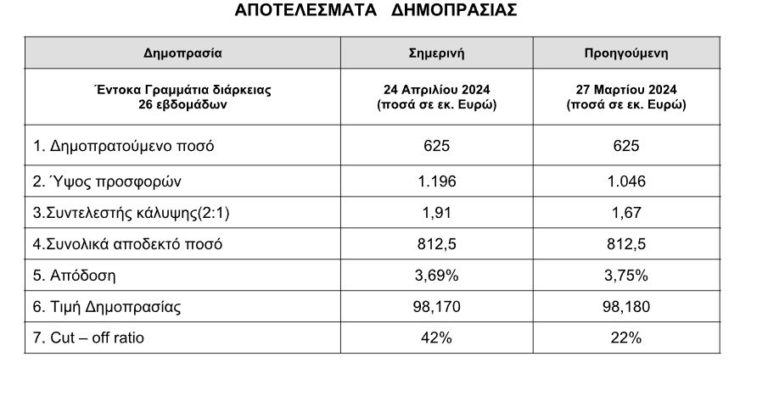 ΑΠΟΤΕΛΕΣΜΑΤΑ ΔΗΜΟΠΡΑΣΙΑΣ

| Δημοπρασία | Σημερινή | Προηγούμενη |
|---|---|---|
| Έντοκα Γραμμάτια διάρκειας 26 εβδομάδων | 24 Απριλίου 2024 (ποσά σε εκ. Ευρώ) | 27 Μαρτίου 2024 (ποσά σε εκ. Ευρώ) |
| 1. Δημοπρατούμενο ποσό | 625 | 625 |
| 2. Ύψος προσφορών | 1.196 | 1.046 |
| 3.Συντελεστής κάλυψης(2:1) | 1,91 | 1,67 |
| 4.Συνολικά αποδεκτό ποσό | 812,5 | 812,5 |
| 5. Απόδοση | 3,69% | 3,75% |
| 6. Τιμή Δημοπρασίας | 98,170 | 98,180 |
| 7. Cut – off ratio | 42% | 22% |